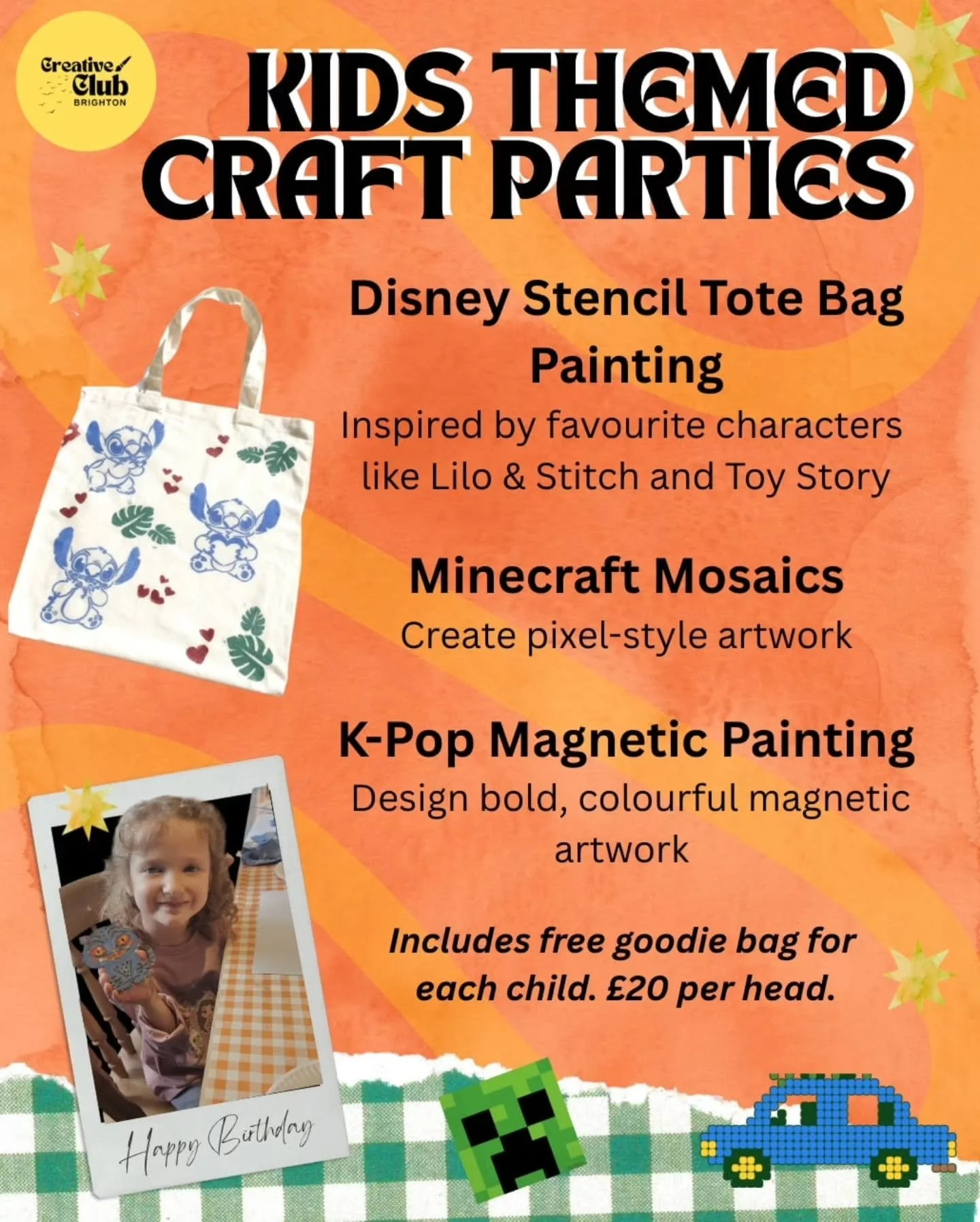 Creative Club BRIGHTON

KIDS THEMED CRAFT PARTIES

Disney Stencil Tote Bag Painting

Inspired by favourite characters like Lilo & Stitch and Toy Story

Minecraft Mosaics

Create pixel-style artwork

K-Pop Magnetic Painting

Design bold, colourful magnetic artwork

Includes free goodie bag for each child. £20 per head.

Happy Birthday